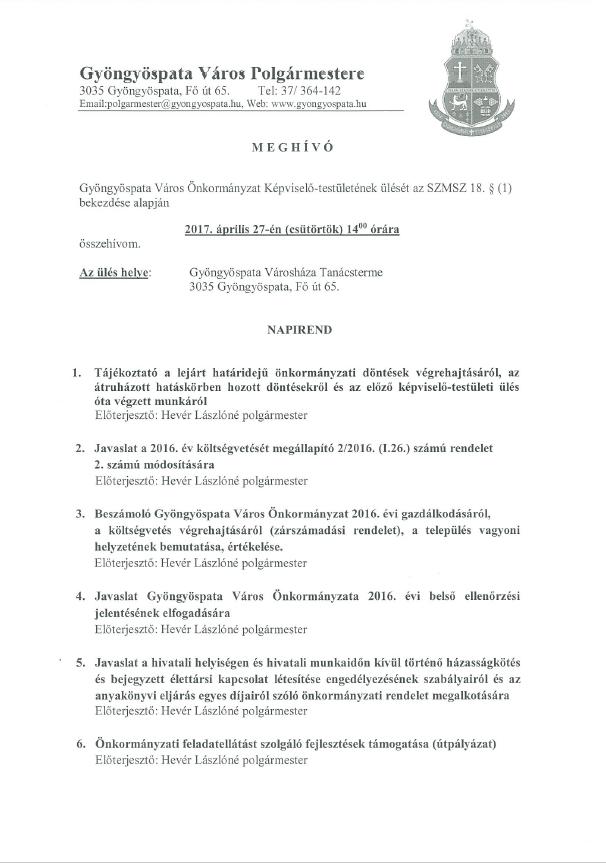 Gyöngyöspata Város Polgármestere
3035 Gyöngyöspata, Fő út 65.    Tel: 37/ 364-142
Email:polgarmester@gyongyospata.hu, Web: www.gyongyospata.hu

MEGHÍVÓ

Gyöngyöspata Város Önkormányzat Képviselő-testületének ülését az SZMSZ 18. § (1) bekezdése alapján

2017. április 27-én (csütörtök) $14^{00}$ órára

összehívom.

Az ülés helye:    Gyöngyöspata Városháza Tanácsterme
3035 Gyöngyöspata, Fő út 65.

NAPIREND

1. Tájékoztató a lejárt határidejű önkormányzati döntések végrehajtásáról, az átruházott hatáskörben hozott döntésekről és az előző képviselő-testületi ülés óta végzett munkáról
Előterjesztő: Hevér Lászlóné polgármester

2. Javaslat a 2016. év költségvetését megállapító 2/2016. (I.26.) számú rendelet 2. számú módosítására
Előterjesztő: Hevér Lászlóné polgármester

3. Beszámoló Gyöngyöspata Város Önkormányzat 2016. évi gazdálkodásáról, a költségvetés végrehajtásáról (zárszámadási rendelet), a település vagyoni helyzetének bemutatása, értékelése.
Előterjesztő: Hevér Lászlóné polgármester

4. Javaslat Gyöngyöspata Város Önkormányzata 2016. évi belső ellenőrzési jelentésének elfogadására
Előterjesztő: Hevér Lászlóné polgármester

5. Javaslat a hivatali helyiségen és hivatali munkaidőn kívül történő házasságkötés és bejegyzett élettársi kapcsolat létesítése engedélyezésének szabályairól és az anyakönyvi eljárás egyes díjairól szóló önkormányzati rendelet megalkotására
Előterjesztő: Hevér Lászlóné polgármester

6. Önkormányzati feladatellátást szolgáló fejlesztések támogatása (útpályázat)
Előterjesztő: Hevér Lászlóné polgármester